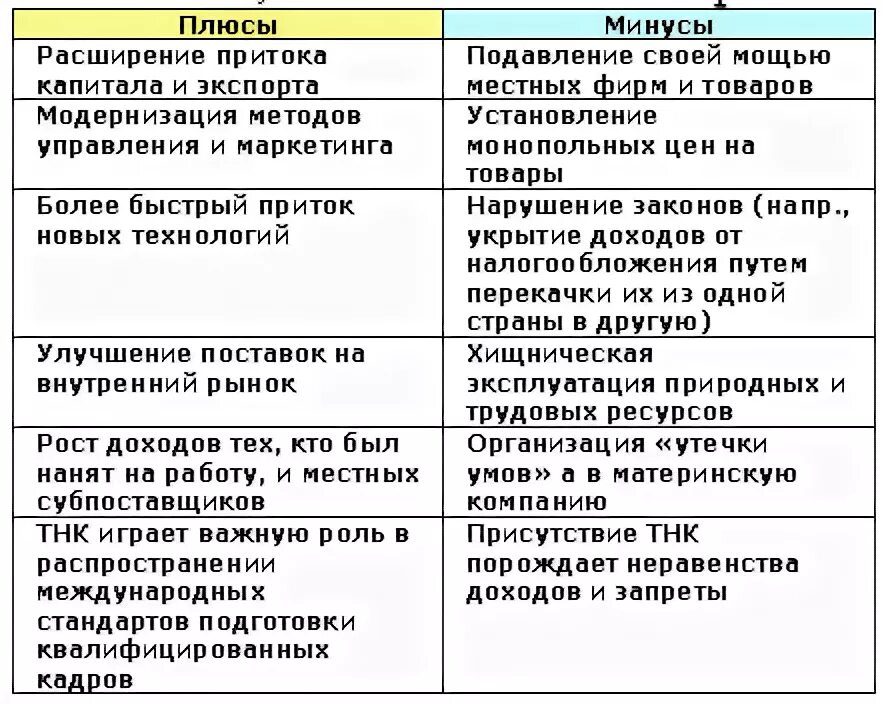 | Плюсы | Минусы |
|---|---|
| Расширение притока капитала и экспорта | Подавление своей мощью местных фирм и товаров |
| Модернизация методов управления и маркетинга | Установление монопольных цен на товары |
| Более быстрый приток новых технологий | Нарушение законов (напр., укрытие доходов от налогообложения путем перекачки их из одной страны в другую) |
| Улучшение поставок на внутренний рынок | Хищническая эксплуатация природных и трудовых ресурсов |
| Рост доходов тех, кто был нанят на работу, и местных субпоставщиков | Организация «утечки умов» а в материнскую компанию |
| ТНК играет важную роль в распространении международных стандартов подготовки квалифицированных кадров | Присутствие ТНК порождает неравенства доходов и запреты |